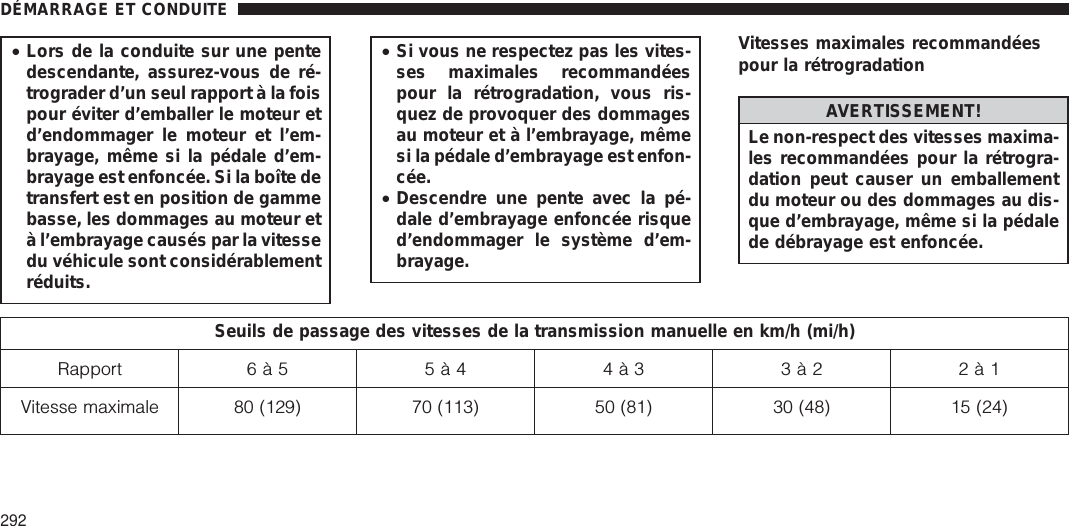 DÉMARRAGE ET CONDUITE

• Lors de la conduite sur une pente descendante, assurez-vous de rétrograder d'un seul rapport à la fois pour éviter d'emballer le moteur et d'endommager le moteur et l'embrayage, même si la pédale d'embrayage est enfoncée. Si la boîte de transfert est en position de gamme basse, les dommages au moteur et à l'embrayage causés par la vitesse du véhicule sont considérablement réduits.

• Si vous ne respectez pas les vitesses maximales recommandées pour la rétrogradation, vous risquez de provoquer des dommages au moteur et à l'embrayage, même si la pédale d'embrayage est enfoncée.
• Descendre une pente avec la pédale d'embrayage enfoncée risque d'endommager le système d'embrayage.

Vitesses maximales recommandées pour la rétrogradation

AVERTISSEMENT!
Le non-respect des vitesses maximales recommandées pour la rétrogradation peut causer un emballement du moteur ou des dommages au disque d'embrayage, même si la pédale de débrayage est enfoncée.

| Seuils de passage des vitesses de la transmission manuelle en km/h (mi/h) | | | | | |
|---|---|---|---|---|---|
| Rapport | 6 à 5 | 5 à 4 | 4 à 3 | 3 à 2 | 2 à 1 |
| Vitesse maximale | 80 (129) | 70 (113) | 50 (81) | 30 (48) | 15 (24) |

292